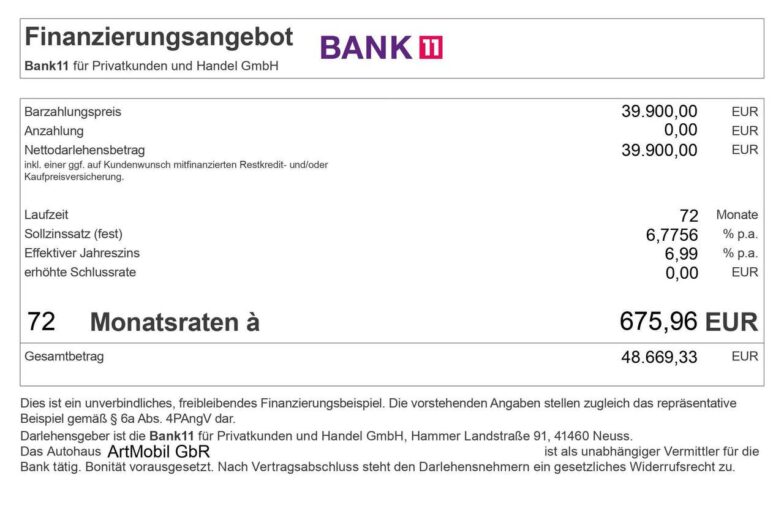 Finanzierungsangebot
Bank11 für Privatkunden und Handel GmbH

BANK 11

Barzahlungspreis 39.900,00 EUR
Anzahlung 0,00 EUR
Nettodarlehensbetrag 39.900,00 EUR
inkl. einer ggf. auf Kundenwunsch mitfinanzierten Restkredit- und/oder Kaufpreisversicherung.

Laufzeit 72 Monate
Sollzinssatz (fest) 6,7756 % p.a.
Effektiver Jahreszins 6,99 % p.a.
erhöhte Schlussrate 0,00 EUR

72 Monatsraten à 675,96 EUR

Gesamtbetrag 48.669,33 EUR

Dies ist ein unverbindliches, freibleibendes Finanzierungsbeispiel. Die vorstehenden Angaben stellen zugleich das repräsentative Beispiel gemäß § 6a Abs. 4PAngV dar.

Darlehensgeber ist die Bank11 für Privatkunden und Handel GmbH, Hammer Landstraße 91, 41460 Neuss.
Das Autohaus ArtMobil GbR ist als unabhängiger Vermittler für die Bank tätig. Bonität vorausgesetzt. Nach Vertragsabschluss steht den Darlehensnehmern ein gesetzliches Widerrufsrecht zu.